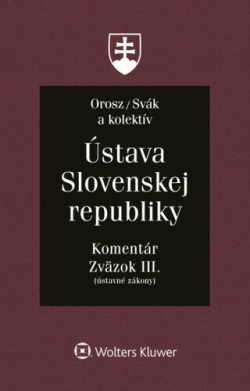 Orosz / Svák
a kolektív

Ústava
Slovenskej
republiky

Komentár
Zväzok III.
(ústavné zákony)

Wolters Kluwer